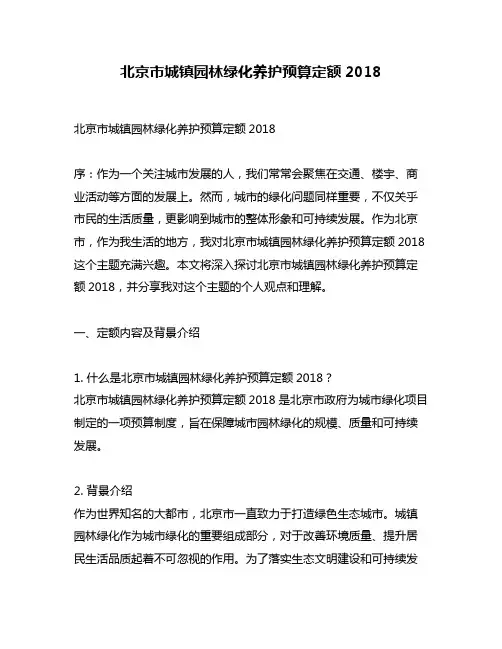 北京市城镇园林绿化养护预算定额 2018

北京市城镇园林绿化养护预算定额 2018

序：作为一个关注城市发展的人，我们常常会聚焦在交通、楼宇、商业活动等方面的发展上。然而，城市的绿化问题同样重要，不仅关乎市民的生活质量，更影响到城市的整体形象和可持续发展。作为北京市，作为我生活的地方，我对北京市城镇园林绿化养护预算定额 2018 这个主题充满兴趣。本文将深入探讨北京市城镇园林绿化养护预算定额 2018，并分享我对这个主题的个人观点和理解。

一、定额内容及背景介绍

1. 什么是北京市城镇园林绿化养护预算定额 2018？
北京市城镇园林绿化养护预算定额 2018 是北京市政府为城市绿化项目制定的一项预算制度，旨在保障城市园林绿化的规模、质量和可持续发展。

2. 背景介绍
作为世界知名的大都市，北京市一直致力于打造绿色生态城市。城镇园林绿化作为城市绿化的重要组成部分，对于改善环境质量、提升居民生活品质起着不可忽视的作用。为了落实生态文明建设和可持续发